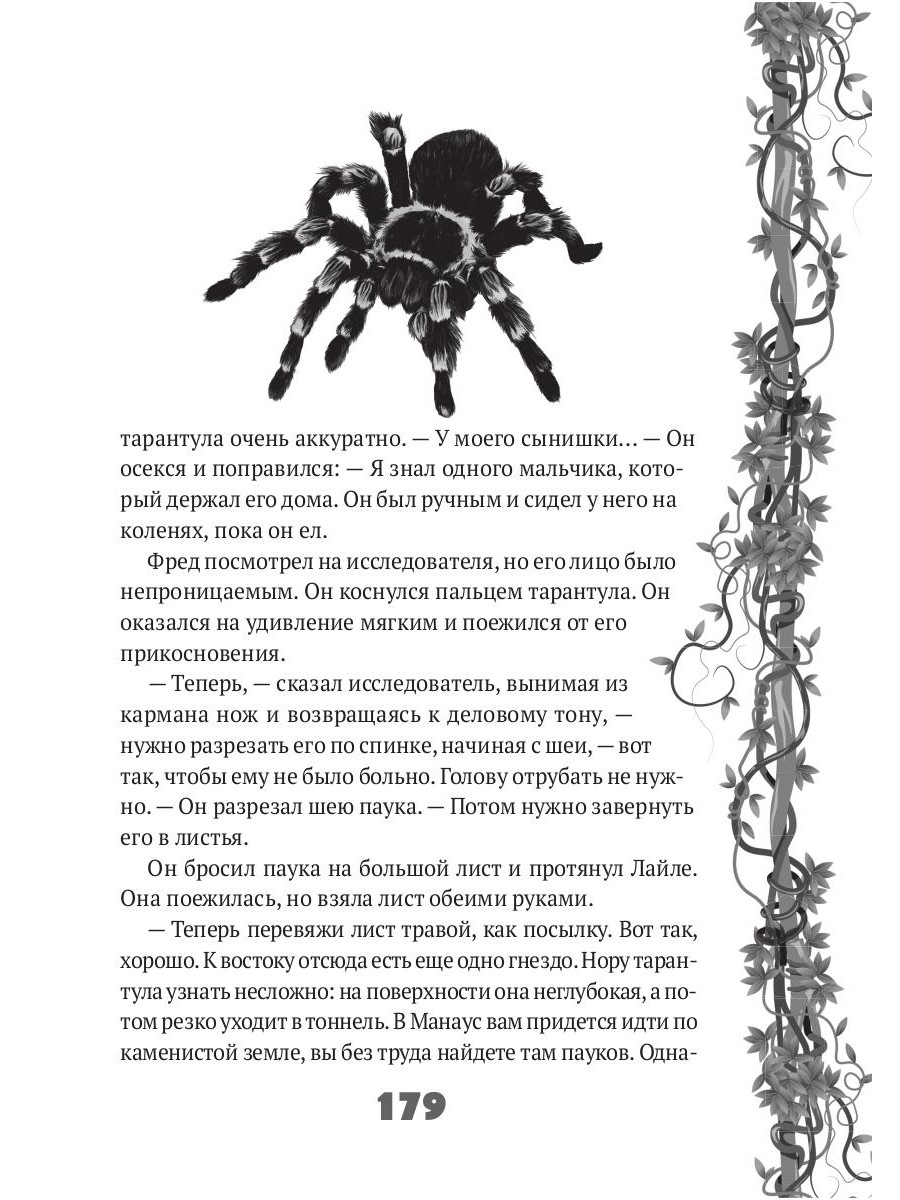 тарантула очень аккуратно. — У моего сынишки… — Он осекся и поправился: — Я знал одного мальчика, который держал его дома. Он был ручным и сидел у него на коленях, пока он ел.

Фред посмотрел на исследователя, но его лицо было непроницаемым. Он коснулся пальцем тарантула. Он оказался на удивление мягким и поежился от его прикосновения.

— Теперь, — сказал исследователь, вынимая из кармана нож и возвращаясь к деловому тону, — нужно разрезать его по спинке, начиная с шеи, — вот так, чтобы ему не было больно. Голову отрубать не нужно. — Он разрезал шею паука. — Потом нужно завернуть его в листья.

Он бросил паука на большой лист и протянул Лайле. Она поежилась, но взяла лист обеими руками.

— Теперь перевяжи лист травой, как посылку. Вот так, хорошо. К востоку отсюда есть еще одно гнездо. Нору тарантула узнать несложно: на поверхности она неглубокая, а потом резко уходит в тоннель. В Манаус вам придется идти по каменистой земле, вы без труда найдете там пауков. Одна-

179